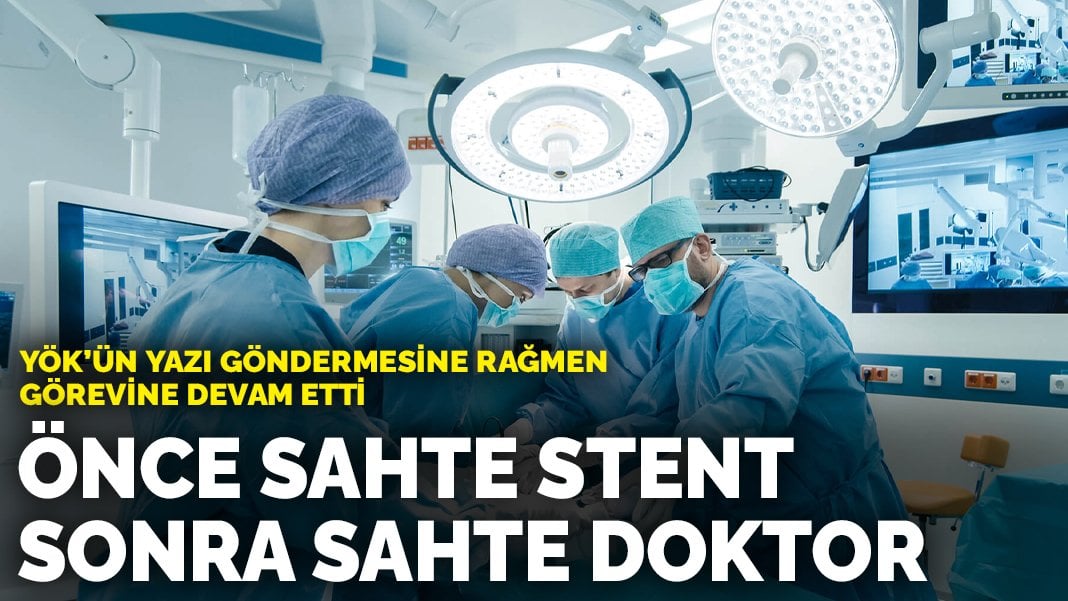 YÖK'ÜN YAZI GÖNDERMESİNE RAĞMEN GÖREVİNE DEVAM ETTİ

ÖNCE SAHTE STENT SONRA SAHTE DOKTOR